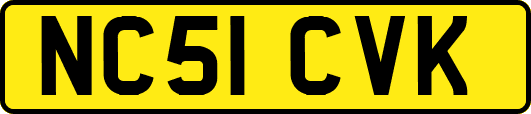 NC51 CVK